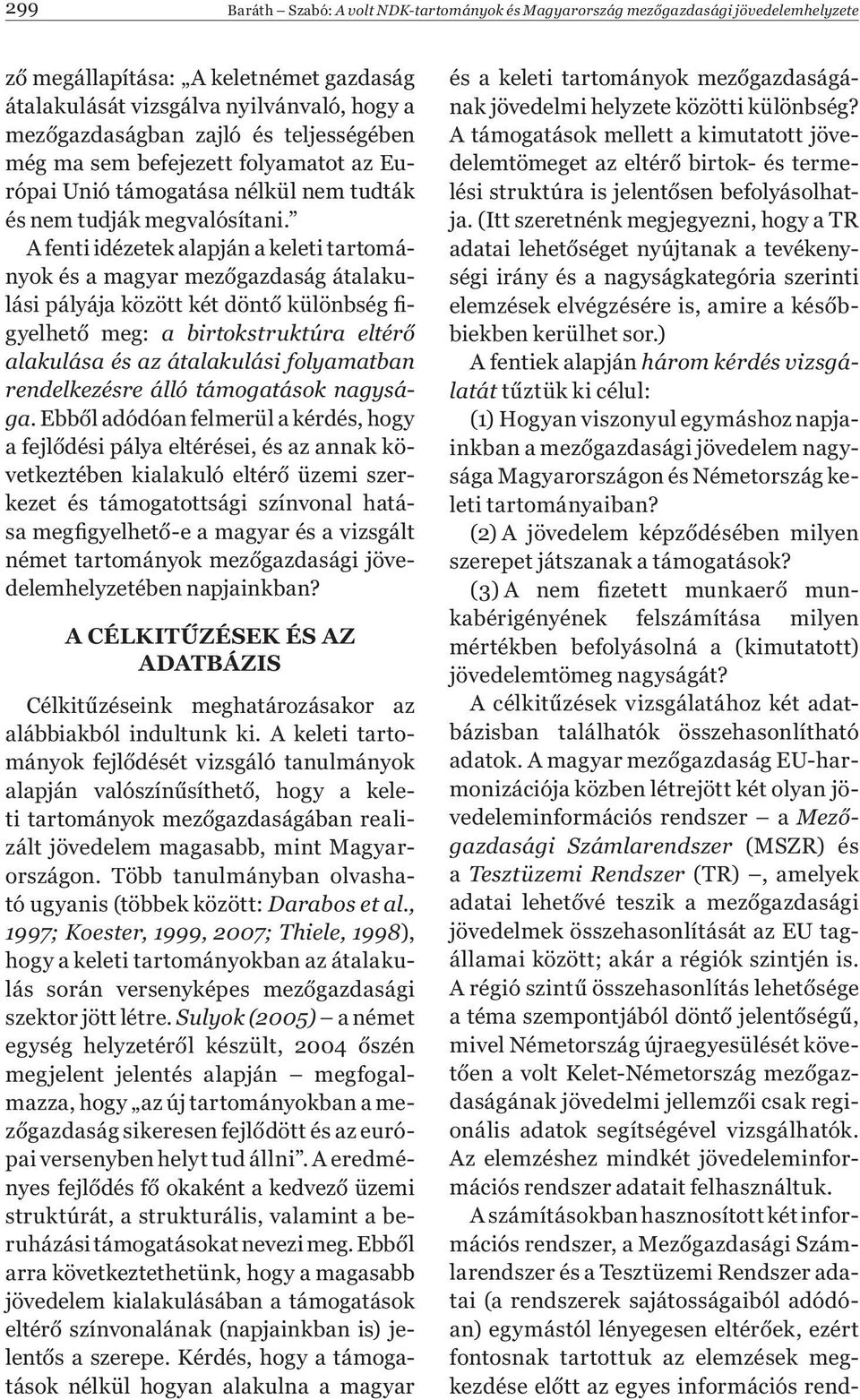 299 Baráth – Szabó: A volt NDK-tartományok és Magyarország mezőgazdasági jövedelemhelyzete

ző megállapítása: „A keletnémet gazdaság átalakulását vizsgálva nyilvánvaló, hogy a mezőgazdaságban zajló és teljességében még ma sem befejezett folyamatot az Európai Unió támogatása nélkül nem tudták és nem tudják megvalósítani.”

A fenti idézetek alapján a keleti tartományok és a magyar mezőgazdaság átalakulási pályája között két döntő különbség figyelhető meg: a birtokstruktúra eltérő alakulása és az átalakulási folyamatban rendelkezésre álló támogatások nagysága. Ebből adódóan felmerül a kérdés, hogy a fejlődési pálya eltérései, és az annak következtében kialakuló eltérő üzemi szerkezet és támogatottsági színvonal hatása megfigyelhető-e a magyar és a vizsgált német tartományok mezőgazdasági jövedelemhelyzetében napjainkban?

A CÉLKITŰZÉSEK ÉS AZ ADATBÁZIS

Célkitűzéseink meghatározásakor az alábbiakból indultunk ki. A keleti tartományok fejlődését vizsgáló tanulmányok alapján valószínűsíthető, hogy a keleti tartományok mezőgazdaságában realizált jövedelem magasabb, mint Magyarországon. Több tanulmányban olvasható ugyanis (többek között: Darabos et al., 1997; Koester, 1999, 2007; Thiele, 1998), hogy a keleti tartományokban az átalakulás során versenyképes mezőgazdasági szektor jött létre. Sulyok (2005) – a német egység helyzetéről készült, 2004 őszén megjelent jelentés alapján – megfogalmazza, hogy „az új tartományokban a mezőgazdaság sikeresen fejlődött és az európai versenyben helyt tud állni”. A eredményes fejlődés fő okaként a kedvező üzemi struktúrát, a strukturális, valamint a beruházási támogatásokat nevezi meg. Ebből arra következtethetünk, hogy a magasabb jövedelem kialakulásában a támogatások eltérő színvonalának (napjainkban is) jelentős a szerepe. Kérdés, hogy a támogatások nélkül hogyan alakulna a magyar és a keleti tartományok mezőgazdaságának jövedelmi helyzete közötti különbség? A támogatások mellett a kimutatott jövedelemtömeget az eltérő birtok- és termelési struktúra is jelentősen befolyásolhatja. (Itt szeretnénk megjegyezni, hogy a TR adatai lehetőséget nyújtanak a tevékenységi irány és a nagyságkategória szerinti elemzések elvégzésére is, amire a későbbiekben kerülhet sor.)

A fentiek alapján három kérdés vizsgálatát tűztük ki célul:

(1) Hogyan viszonyul egymáshoz napjainkban a mezőgazdasági jövedelem nagysága Magyarországon és Németország keleti tartományaiban?

(2) A jövedelem képződésében milyen szerepet játszanak a támogatások?

(3) A nem fizetett munkaerő munkabérigényének felszámítása milyen mértékben befolyásolná a (kimutatott) jövedelemtömeg nagyságát?

A célkitűzések vizsgálatához két adatbázisban találhatók összehasonlítható adatok. A magyar mezőgazdaság EU-harmonizációja közben létrejött két olyan jövedeleminformációs rendszer – a Mezőgazdasági Számlarendszer (MSZR) és a Tesztüzemi Rendszer (TR) –, amelyek adatai lehetővé teszik a mezőgazdasági jövedelmek összehasonlítását az EU tagállamai között; akár a régiók szintjén is. A régió szintű összehasonlítás lehetősége a téma szempontjából döntő jelentőségű, mivel Németország újraegyesülését követően a volt Kelet-Németország mezőgazdaságának jövedelmi jellemzői csak regionális adatok segítségével vizsgálhatók. Az elemzéshez mindkét jövedeleminformációs rendszer adatait felhasználtuk.

A számításokban hasznosított két információs rendszer, a Mezőgazdasági Számlarendszer és a Tesztüzemi Rendszer adatai (a rendszerek sajátosságaiból adódóan) egymástól lényegesen eltérőek, ezért fontosnak tartottuk az elemzések megkezdése előtt az egyes információs rend-